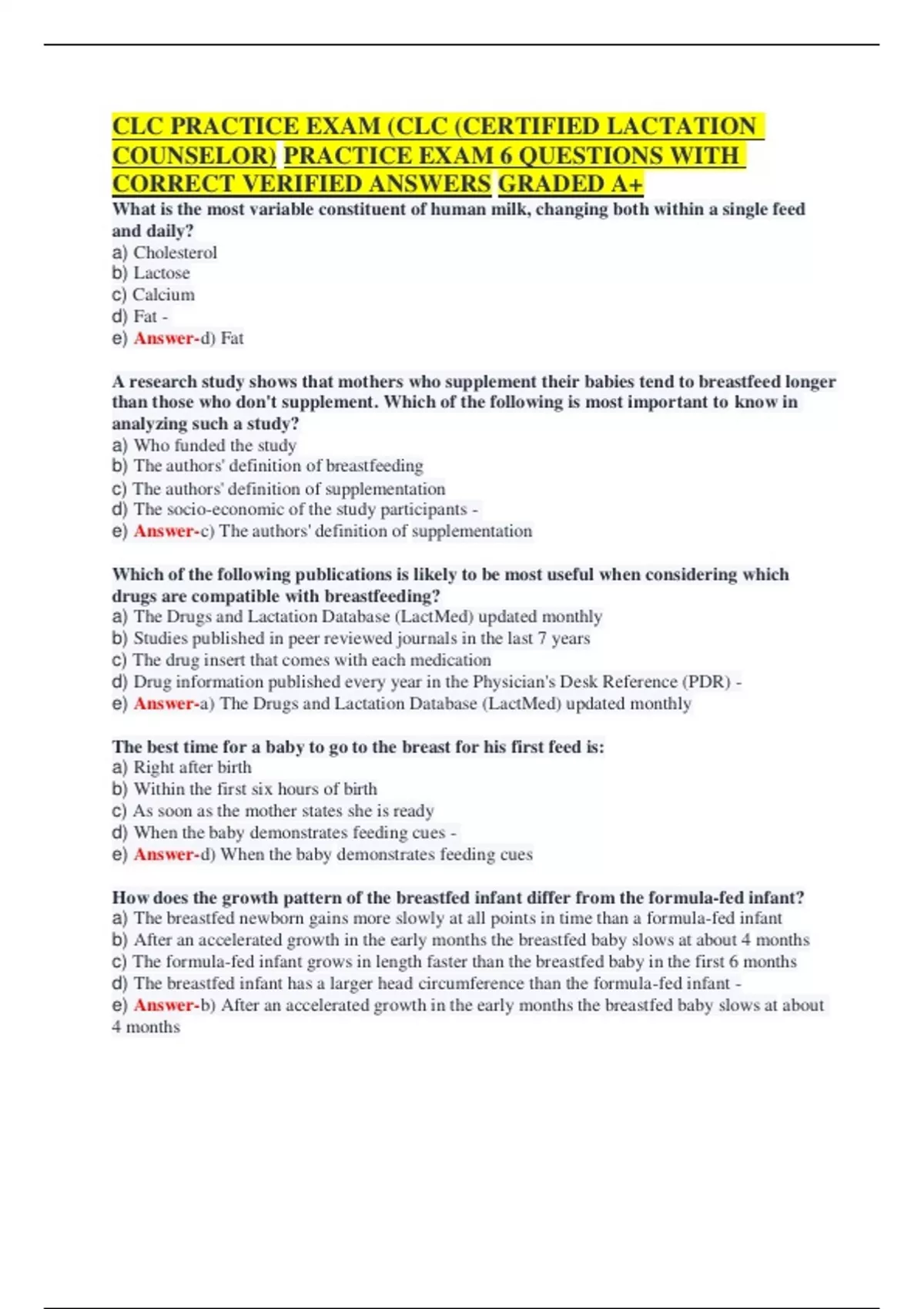 CLC PRACTICE EXAM (CLC (CERTIFIED LACTATION COUNSELOR) PRACTICE EXAM 6 QUESTIONS WITH CORRECT VERIFIED ANSWERS GRADED A+

What is the most variable constituent of human milk, changing both within a single feed and daily?
a) Cholesterol
b) Lactose
c) Calcium
d) Fat -
e) Answer-d) Fat

A research study shows that mothers who supplement their babies tend to breastfeed longer than those who don't supplement. Which of the following is most important to know in analyzing such a study?
a) Who funded the study
b) The authors' definition of breastfeeding
c) The authors' definition of supplementation
d) The socio-economic of the study participants -
e) Answer-c) The authors' definition of supplementation

Which of the following publications is likely to be most useful when considering which drugs are compatible with breastfeeding?
a) The Drugs and Lactation Database (LactMed) updated monthly
b) Studies published in peer reviewed journals in the last 7 years
c) The drug insert that comes with each medication
d) Drug information published every year in the Physician's Desk Reference (PDR) -
e) Answer-a) The Drugs and Lactation Database (LactMed) updated monthly

The best time for a baby to go to the breast for his first feed is:
a) Right after birth
b) Within the first six hours of birth
c) As soon as the mother states she is ready
d) When the baby demonstrates feeding cues -
e) Answer-d) When the baby demonstrates feeding cues

How does the growth pattern of the breastfed infant differ from the formula-fed infant?
a) The breastfed newborn gains more slowly at all points in time than a formula-fed infant
b) After an accelerated growth in the early months the breastfed baby slows at about 4 months
c) The formula-fed infant grows in length faster than the breastfed baby in the first 6 months
d) The breastfed infant has a larger head circumference than the formula-fed infant -
e) Answer-b) After an accelerated growth in the early months the breastfed baby slows at about 4 months